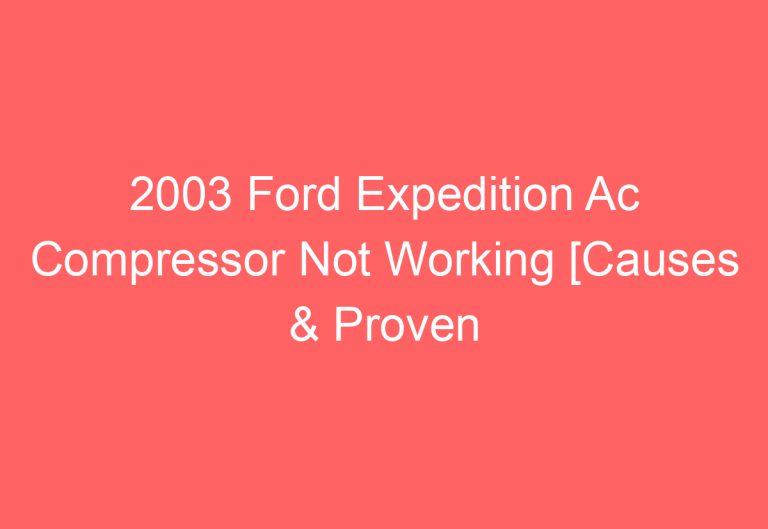 2003 Ford Expedition Ac Compressor Not Working [Causes & Proven